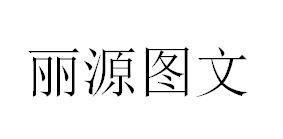 丽源图文